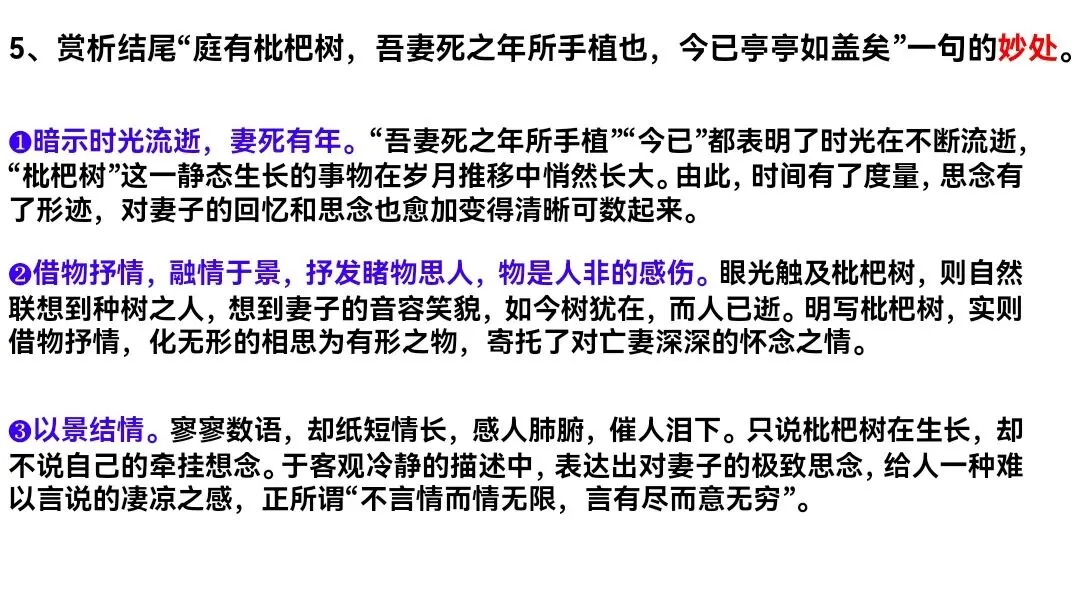 5、赏析结尾“庭有枇杷树，吾妻死之年所手植也，今已亭亭如盖矣”一句的妙处。

❶暗示时光流逝，妻死有年。“吾妻死之年所手植”“今已”都表明了时光在不断流逝，“枇杷树”这一静态生长的事物在岁月推移中悄然长大。由此，时间有了度量，思念有了形迹，对妻子的回忆和思念也愈加变得清晰可数起来。

❷借物抒情，融情于景，抒发睹物思人，物是人非的感伤。眼光触及枇杷树，则自然联想到种树之人，想到妻子的音容笑貌，如今树犹在，而人已逝。明写枇杷树，实则借物抒情，化无形的相思为有形之物，寄托了对亡妻深深的怀念之情。

❸以景结情。寥寥数语，却纸短情长，感人肺腑，催人泪下。只说枇杷树在生长，却不说自己的牵挂想念。于客观冷静的描述中，表达出对妻子的极致思念，给人一种难以言说的凄凉之感，正所谓“不言情而情无限，言有尽而意无穷”。